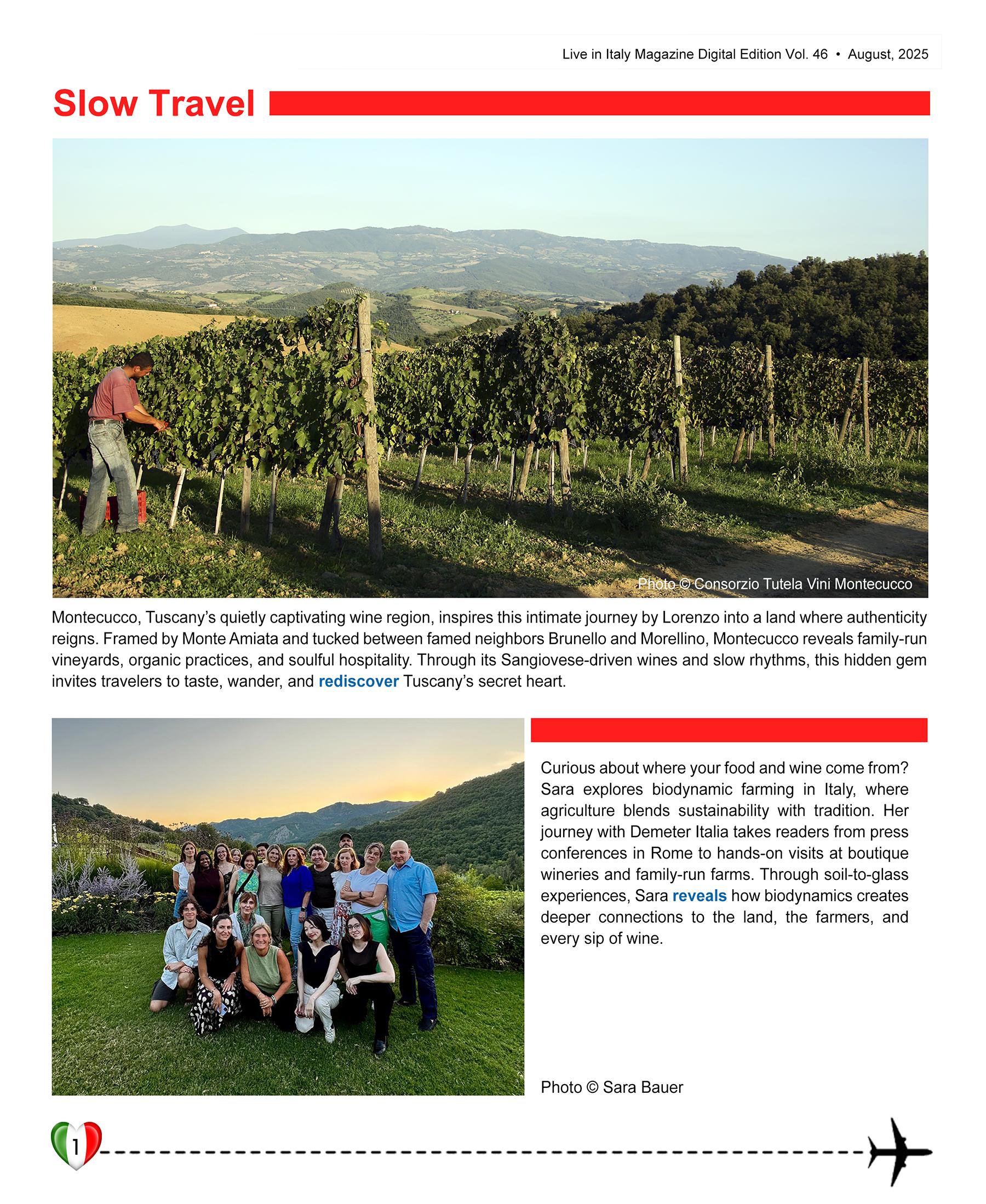 Live in Italy Magazine Digital Edition Vol. 46 • August, 2025

Slow Travel

Photo © Consorzio Tutela Vini Montecucco

Montecucco, Tuscany's quietly captivating wine region, inspires this intimate journey by Lorenzo into a land where authenticity reigns. Framed by Monte Amiata and tucked between famed neighbors Brunello and Morellino, Montecucco reveals family-run vineyards, organic practices, and soulful hospitality. Through its Sangiovese-driven wines and slow rhythms, this hidden gem invites travelers to taste, wander, and rediscover Tuscany's secret heart.

Curious about where your food and wine come from? Sara explores biodynamic farming in Italy, where agriculture blends sustainability with tradition. Her journey with Demeter Italia takes readers from press conferences in Rome to hands-on visits at boutique wineries and family-run farms. Through soil-to-glass experiences, Sara reveals how biodynamics creates deeper connections to the land, the farmers, and every sip of wine.

Photo © Sara Bauer

1